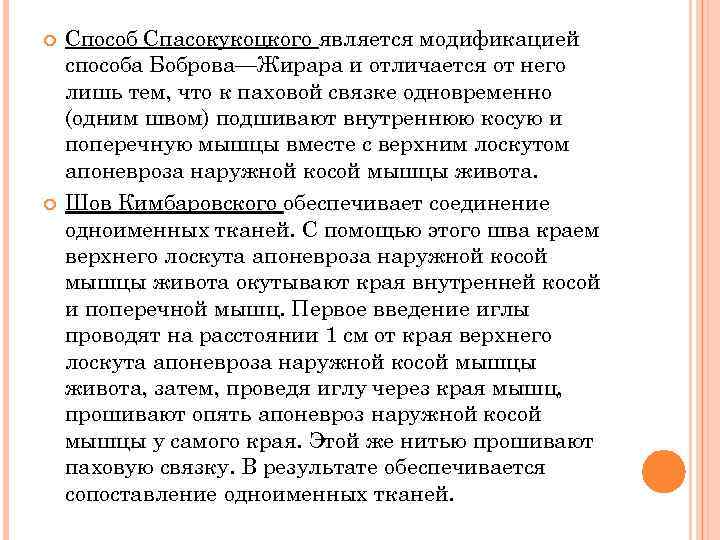 Способ Спасокукоцкого является модификацией способа Боброва—Жирара и отличается от него лишь тем, что к паховой связке одновременно (одним швом) подшивают внутреннюю косую и поперечную мышцы вместе с верхним лоскутом апоневроза наружной косой мышцы живота.

Шов Кимбаровского обеспечивает соединение одноименных тканей. С помощью этого шва краем верхнего лоскута апоневроза наружной косой мышцы живота окутывают края внутренней косой и поперечной мышц. Первое введение иглы проводят на расстоянии 1 см от края верхнего лоскута апоневроза наружной косой мышцы живота, затем, проведя иглу через края мышц, прошивают опять апоневроз наружной косой мышцы у самого края. Этой же нитью прошивают паховую связку. В результате обеспечивается сопоставление одноименных тканей.